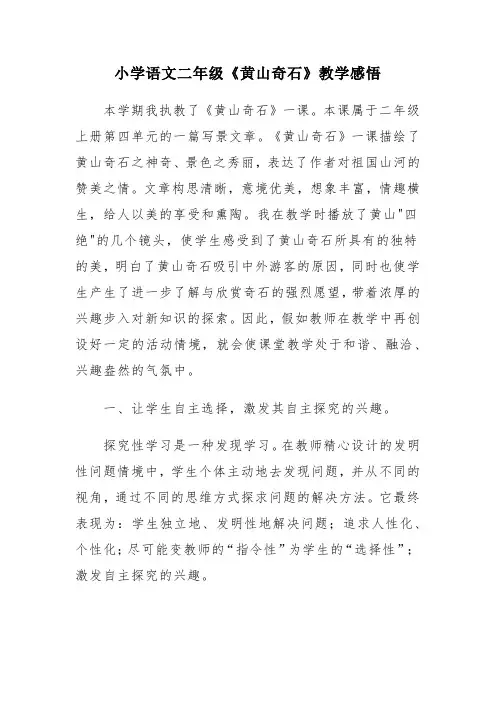 小学语文二年级《黄山奇石》教学感悟

本学期我执教了《黄山奇石》一课。本课属于二年级上册第四单元的一篇写景文章。《黄山奇石》一课描绘了黄山奇石之神奇、景色之秀丽，表达了作者对祖国山河的赞美之情。文章构思清晰，意境优美，想象丰富，情趣横生，给人以美的享受和熏陶。我在教学时播放了黄山"四绝"的几个镜头，使学生感受到了黄山奇石所具有的独特的美，明白了黄山奇石吸引中外游客的原因，同时也使学生产生了进一步了解与欣赏奇石的强烈愿望，带着浓厚的兴趣步入对新知识的探索。因此，假如教师在教学中再创设好一定的活动情境，就会使课堂教学处于和谐、融洽、兴趣盎然的气氛中。

一、让学生自主选择，激发其自主探究的兴趣。

探究性学习是一种发现学习。在教师精心设计的发明性问题情境中，学生个体主动地去发现问题，并从不同的视角，通过不同的思维方式探求问题的解决方法。它最终表现为：学生独立地、发明性地解决问题；追求人性化、个性化；尽可能变教师的“指令性”为学生的“选择性”；激发自主探究的兴趣。